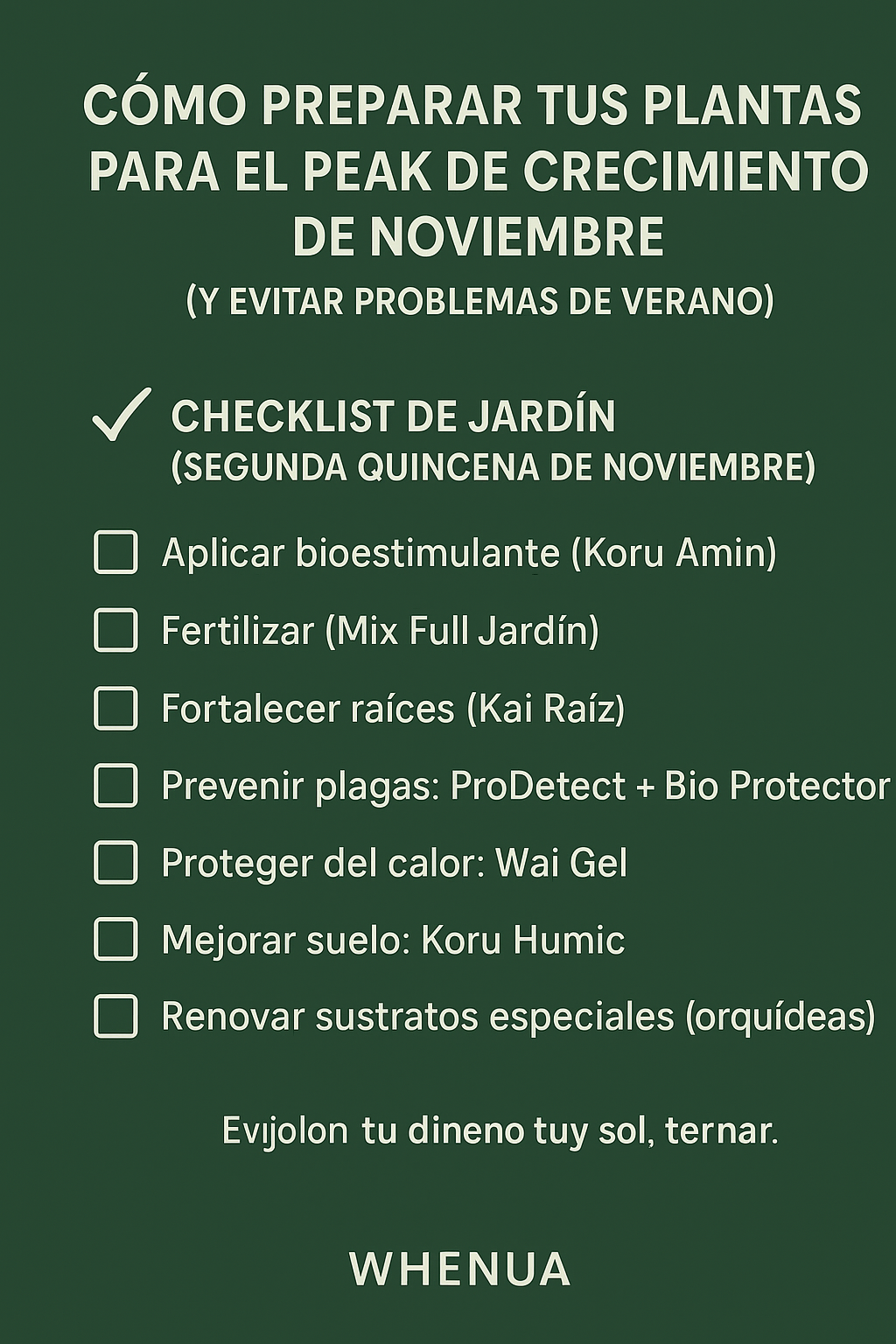 CÓMO PREPARAR TUS PLANTAS PARA EL PEAK DE CRECIMIENTO DE NOVIEMBRE
(Y EVITAR PROBLEMAS DE VERANO)

✓ CHECKLIST DE JARDÍN
(SEGUNDA QUINCENA DE NOVIEMBRE)

☐ Aplicar bioestimulante (Koru Amin)
☐ Fertilizar (Mix Full Jardín)
☐ Fortalecer raíces (Kai Raíz)
☐ Prevenir plagas: ProDetect + Bio Protector
☐ Proteger del calor: Wai Gel
☐ Mejorar suelo: Koru Humic
☐ Renovar sustratos especiales (orquídeas)

Evıjolon tu dineno tuy sol, ternar.

WHENUA